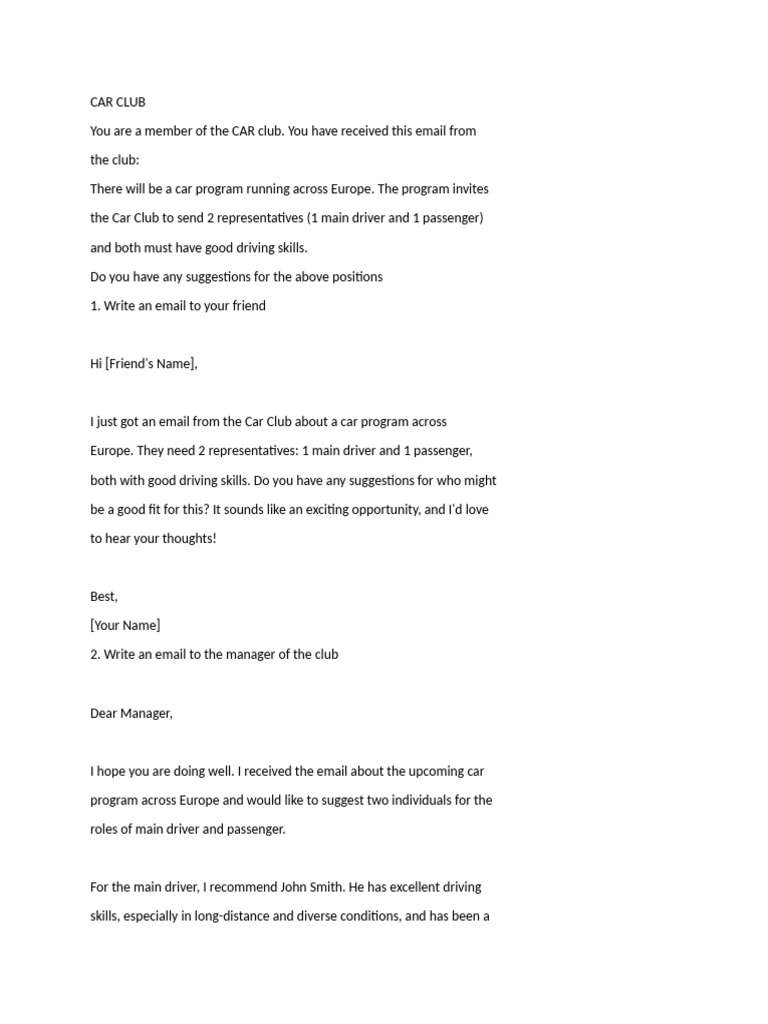 CAR CLUB

You are a member of the CAR club. You have received this email from the club:

There will be a car program running across Europe. The program invites the Car Club to send 2 representatives (1 main driver and 1 passenger) and both must have good driving skills.

Do you have any suggestions for the above positions

1. Write an email to your friend

Hi [Friend's Name],

I just got an email from the Car Club about a car program across Europe. They need 2 representatives: 1 main driver and 1 passenger, both with good driving skills. Do you have any suggestions for who might be a good fit for this? It sounds like an exciting opportunity, and I'd love to hear your thoughts!

Best,
[Your Name]

2. Write an email to the manager of the club

Dear Manager,

I hope you are doing well. I received the email about the upcoming car program across Europe and would like to suggest two individuals for the roles of main driver and passenger.

For the main driver, I recommend John Smith. He has excellent driving skills, especially in long-distance and diverse conditions, and has been a